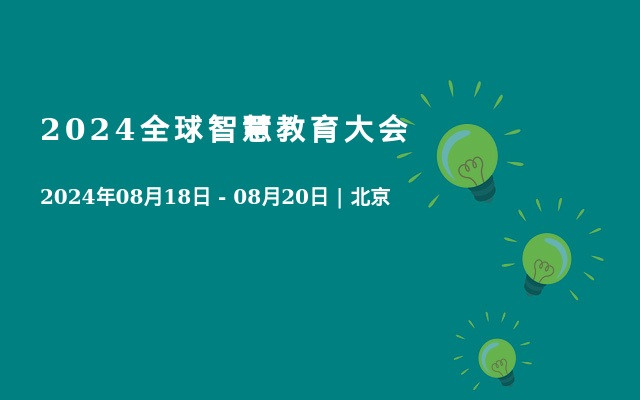 2024全球智慧教育大会

2024年08月18日 - 08月20日 | 北京